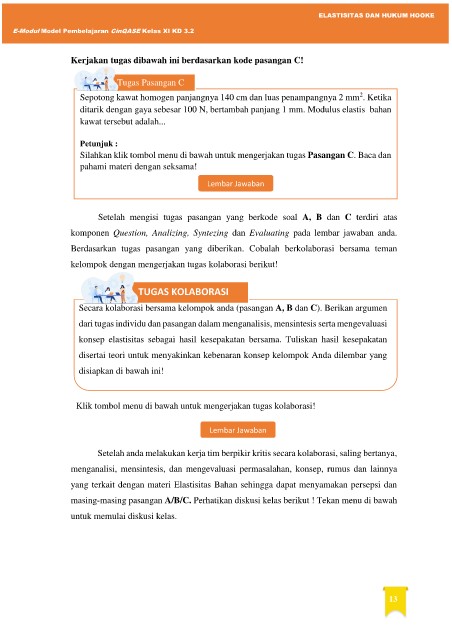 ELASTISITAS DAN HUKUM HOOKE

E-Modul Model Pembelajaran CinQASE Kelas XI KD 3.2

Kerjakan tugas dibawah ini berdasarkan kode pasangan C!

Tugas Pasangan C

Sepotong kawat homogen panjangnya 140 cm dan luas penampangnya 2 mm$^2$. Ketika ditarik dengan gaya sebesar 100 N, bertambah panjang 1 mm. Modulus elastis bahan kawat tersebut adalah...

Petunjuk :
Silahkan klik tombol menu di bawah untuk mengerjakan tugas Pasangan C. Baca dan pahami materi dengan seksama!

Lembar Jawaban

Setelah mengisi tugas pasangan yang berkode soal A, B dan C terdiri atas komponen Question, Analizing, Syntezing dan Evaluating pada lembar jawaban anda. Berdasarkan tugas pasangan yang diberikan. Cobalah berkolaborasi bersama teman kelompok dengan mengerjakan tugas kolaborasi berikut!

TUGAS KOLABORASI

Secara kolaborasi bersama kelompok anda (pasangan A, B dan C). Berikan argumen dari tugas individu dan pasangan dalam menganalisis, mensintesis serta mengevaluasi konsep elastisitas sebagai hasil kesepakatan bersama. Tuliskan hasil kesepakatan disertai teori untuk menyakinkan kebenaran konsep kelompok Anda dilembar yang disiapkan di bawah ini!

Klik tombol menu di bawah untuk mengerjakan tugas kolaborasi!

Lembar Jawaban

Setelah anda melakukan kerja tim berpikir kritis secara kolaborasi, saling bertanya, menganalisi, mensintesis, dan mengevaluasi permasalahan, konsep, rumus dan lainnya yang terkait dengan materi Elastisitas Bahan sehingga dapat menyamakan persepsi dan masing-masing pasangan A/B/C. Perhatikan diskusi kelas berikut ! Tekan menu di bawah untuk memulai diskusi kelas.

13